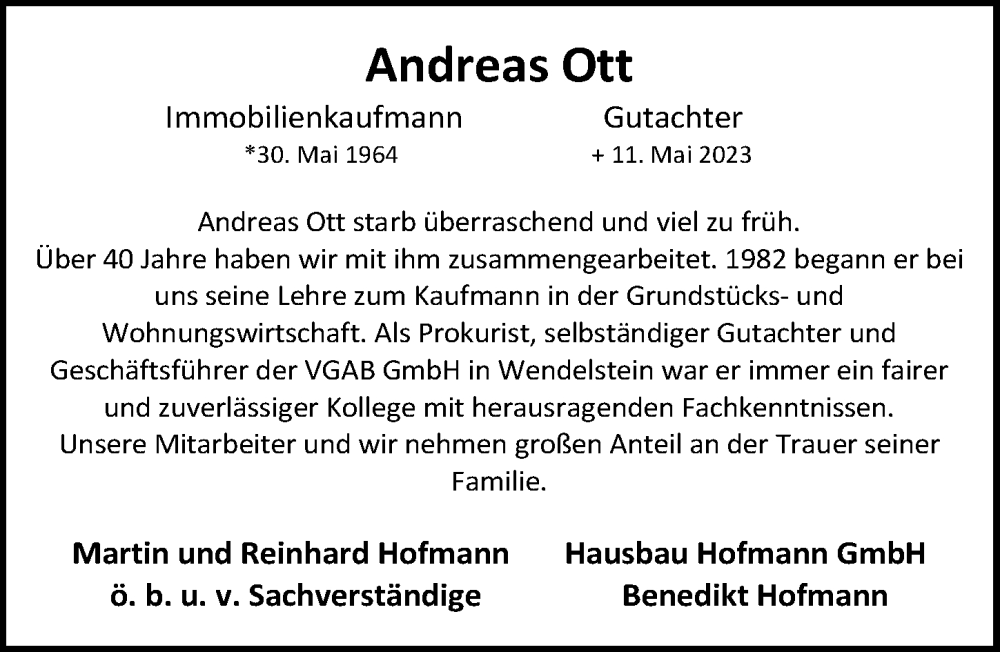 Andreas Ott

Immobilienkaufmann
*30. Mai 1964

Gutachter
+ 11. Mai 2023

Andreas Ott starb überraschend und viel zu früh.
Über 40 Jahre haben wir mit ihm zusammengearbeitet. 1982 begann er bei uns seine Lehre zum Kaufmann in der Grundstücks- und Wohnungswirtschaft. Als Prokurist, selbständiger Gutachter und Geschäftsführer der VGAB GmbH in Wendelstein war er immer ein fairer und zuverlässiger Kollege mit herausragenden Fachkenntnissen.
Unsere Mitarbeiter und wir nehmen großen Anteil an der Trauer seiner Familie.

Martin und Reinhard Hofmann
ö. b. u. v. Sachverständige

Hausbau Hofmann GmbH
Benedikt Hofmann